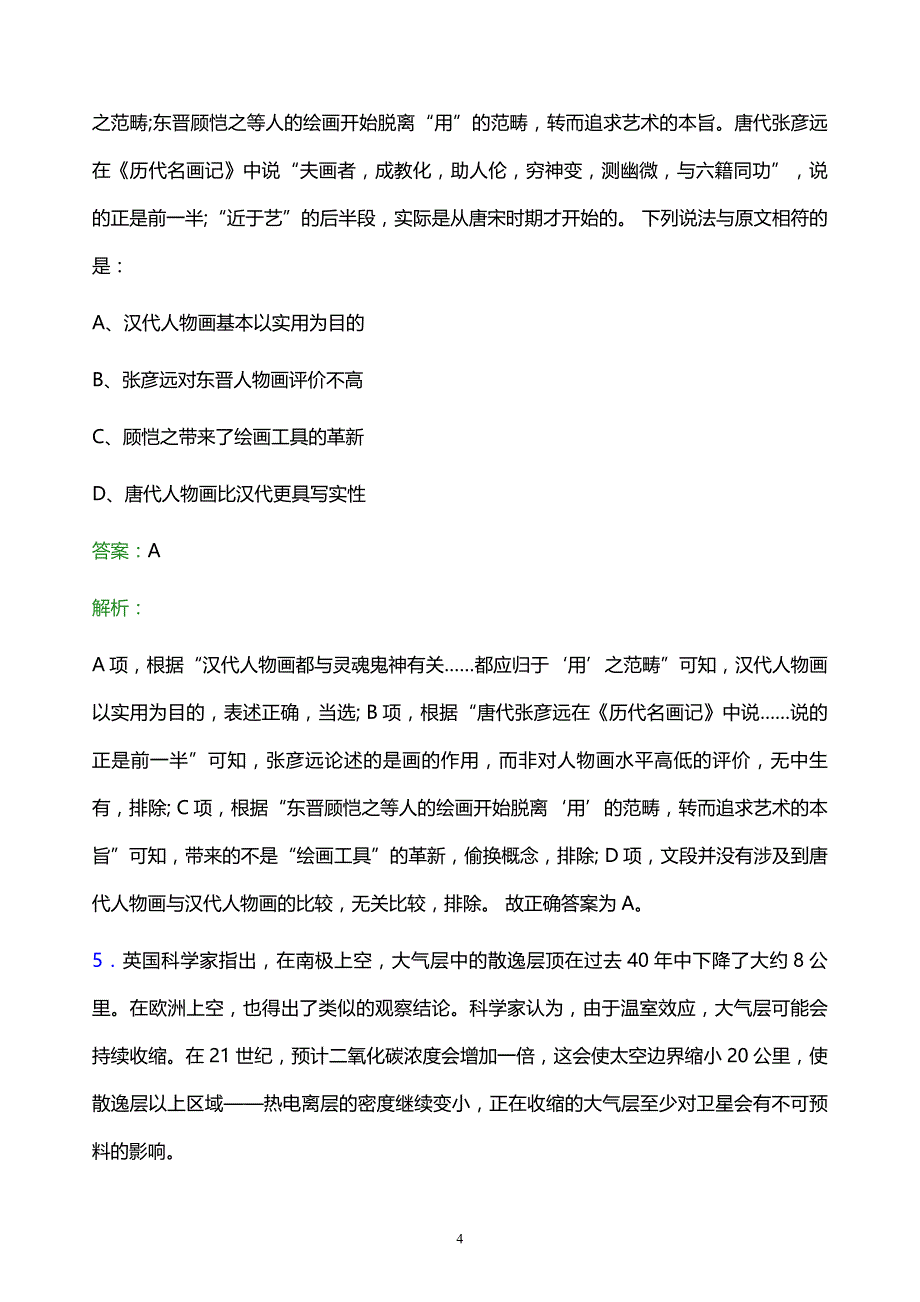 之范畴;东晋顾恺之等人的绘画开始脱离“用”的范畴，转而追求艺术的本旨。唐代张彦远在《历代名画记》中说“夫画者，成教化，助人伦，穷神变，测幽微，与六籍同功”，说的正是前一半;“近于艺”的后半段，实际是从唐宋时期才开始的。 下列说法与原文相符的是：

A、汉代人物画基本以实用为目的

B、张彦远对东晋人物画评价不高

C、顾恺之带来了绘画工具的革新

D、唐代人物画比汉代更具写实性

答案：A

解析：

A 项，根据“汉代人物画都与灵魂鬼神有关……都应归于‘用’之范畴”可知，汉代人物画以实用为目的，表述正确，当选; B 项，根据“唐代张彦远在《历代名画记》中说……说的正是前一半”可知，张彦远论述的是画的作用，而非对人物画水平高低的评价，无中生有，排除; C 项，根据“东晋顾恺之等人的绘画开始脱离‘用’的范畴，转而追求艺术的本旨”可知，带来的不是“绘画工具”的革新，偷换概念，排除; D 项，文段并没有涉及到唐代人物画与汉代人物画的比较，无关比较，排除。 故正确答案为 A。

5．英国科学家指出，在南极上空，大气层中的散逸层顶在过去 40 年中下降了大约 8 公里。在欧洲上空，也得出了类似的观察结论。科学家认为，由于温室效应，大气层可能会持续收缩。在 21 世纪，预计二氧化碳浓度会增加一倍，这会使太空边界缩小 20 公里，使散逸层以上区域——热电离层的密度继续变小，正在收缩的大气层至少对卫星会有不可预料的影响。

4